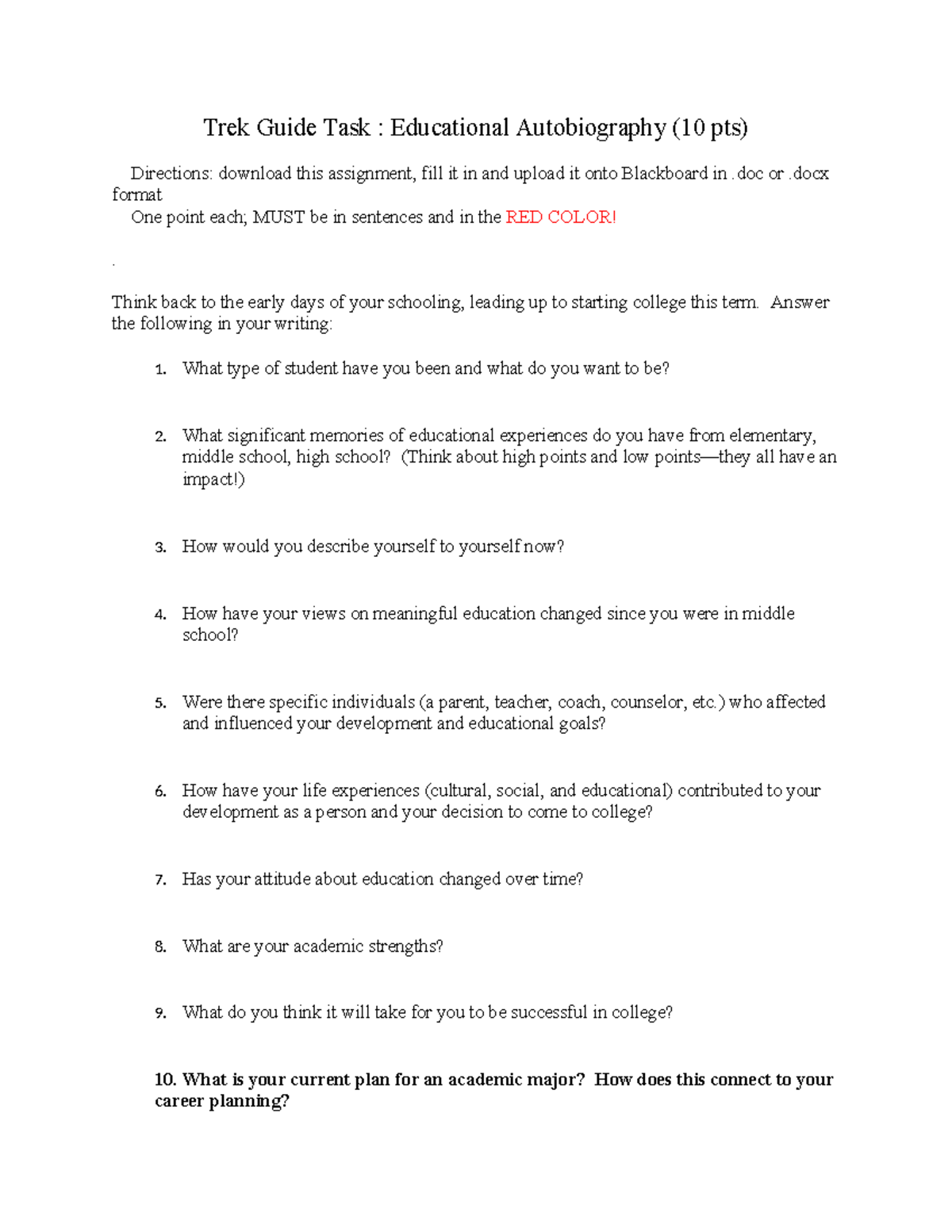 Trek Guide Task : Educational Autobiography (10 pts)

Directions: download this assignment, fill it in and upload it onto Blackboard in .doc or .docx format

One point each; MUST be in sentences and in the RED COLOR!

.

Think back to the early days of your schooling, leading up to starting college this term. Answer the following in your writing:

1. What type of student have you been and what do you want to be?

2. What significant memories of educational experiences do you have from elementary, middle school, high school? (Think about high points and low points—they all have an impact!)

3. How would you describe yourself to yourself now?

4. How have your views on meaningful education changed since you were in middle school?

5. Were there specific individuals (a parent, teacher, coach, counselor, etc.) who affected and influenced your development and educational goals?

6. How have your life experiences (cultural, social, and educational) contributed to your development as a person and your decision to come to college?

7. Has your attitude about education changed over time?

8. What are your academic strengths?

9. What do you think it will take for you to be successful in college?

10. What is your current plan for an academic major? How does this connect to your career planning?